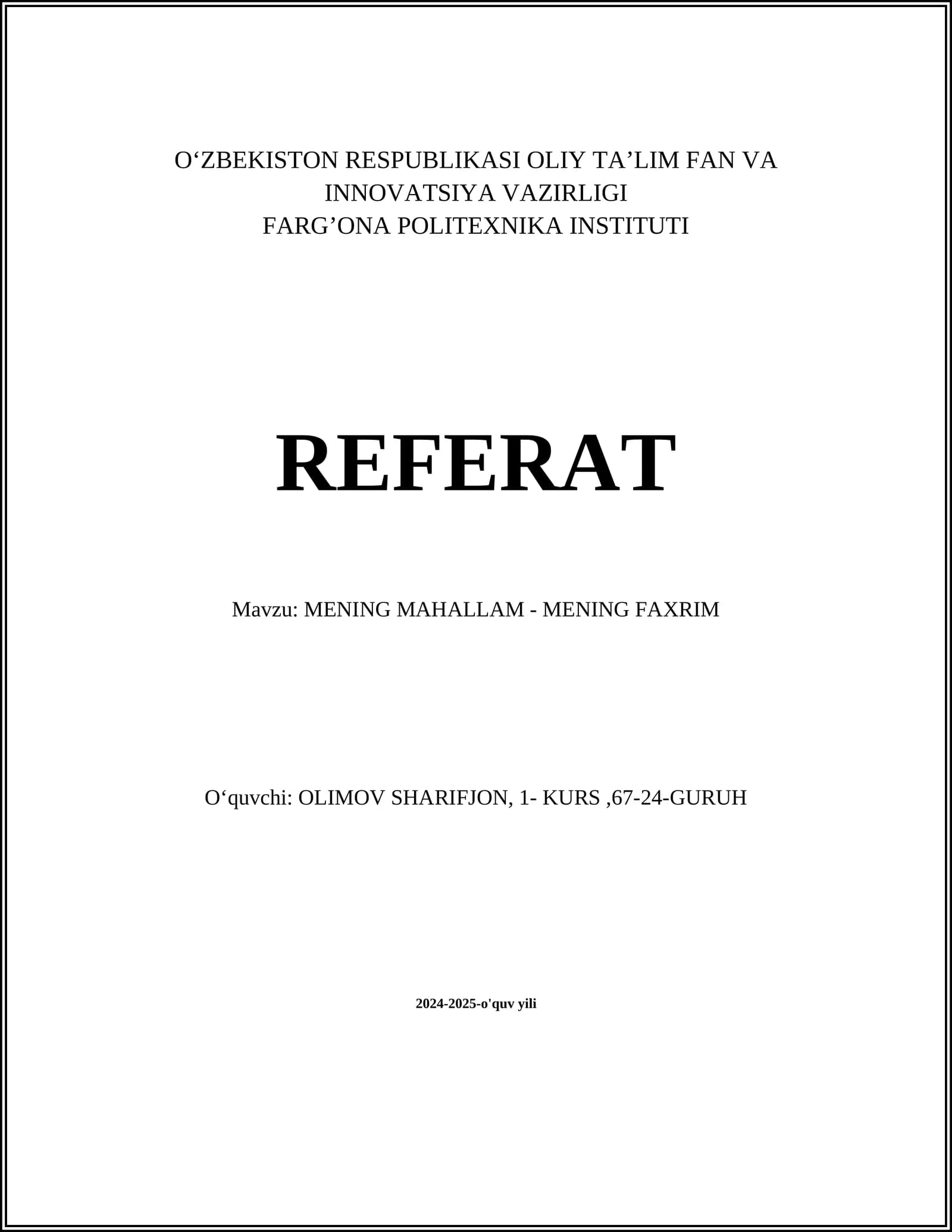 O‘ZBEKISTON RESPUBLIKASI OLIY TA’LIM FAN VA INNOVATSIYA VAZIRLIGI
FARG’ONA POLITEXNIKA INSTITUTI

REFERAT

Mavzu: MENING MAHALLAM - MENING FAXRIM

O‘quvchi: OLIMOV SHARIFJON, 1- KURS ,67-24-GURUH

2024-2025-o'quv yili